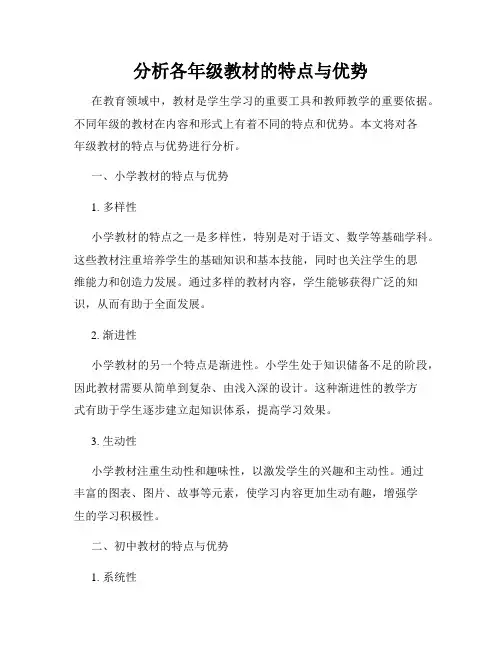 分析各年级教材的特点与优势

在教育领域中，教材是学生学习的重要工具和教师教学的重要依据。不同年级的教材在内容和形式上有着不同的特点和优势。本文将对各年级教材的特点与优势进行分析。

一、小学教材的特点与优势

1. 多样性

小学教材的特点之一是多样性，特别是对于语文、数学等基础学科。这些教材注重培养学生的基础知识和基本技能，同时也关注学生的思维能力和创造力发展。通过多样的教材内容，学生能够获得广泛的知识，从而有助于全面发展。

2. 渐进性

小学教材的另一个特点是渐进性。小学生处于知识储备不足的阶段，因此教材需要从简单到复杂、由浅入深的设计。这种渐进性的教学方式有助于学生逐步建立起知识体系，提高学习效果。

3. 生动性

小学教材注重生动性和趣味性，以激发学生的兴趣和主动性。通过丰富的图表、图片、故事等元素，使学习内容更加生动有趣，增强学生的学习积极性。

二、初中教材的特点与优势

1. 系统性